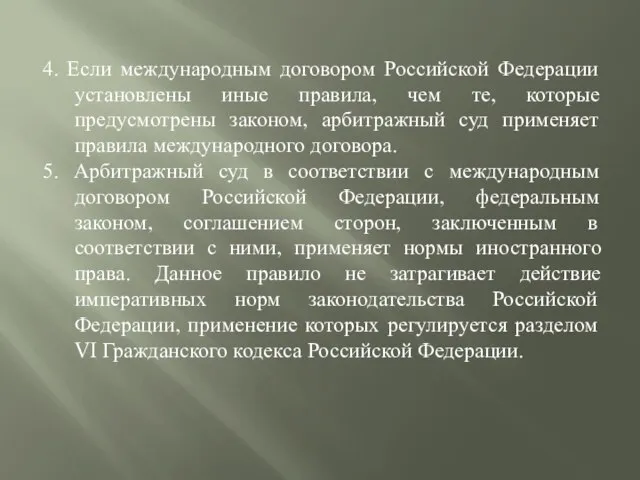 4. Если международным договором Российской Федерации установлены иные правила, чем те, которые предусмотрены законом, арбитражный суд применяет правила международного договора.

5. Арбитражный суд в соответствии с международным договором Российской Федерации, федеральным законом, соглашением сторон, заключенным в соответствии с ними, применяет нормы иностранного права. Данное правило не затрагивает действие императивных норм законодательства Российской Федерации, применение которых регулируется разделом VI Гражданского кодекса Российской Федерации.